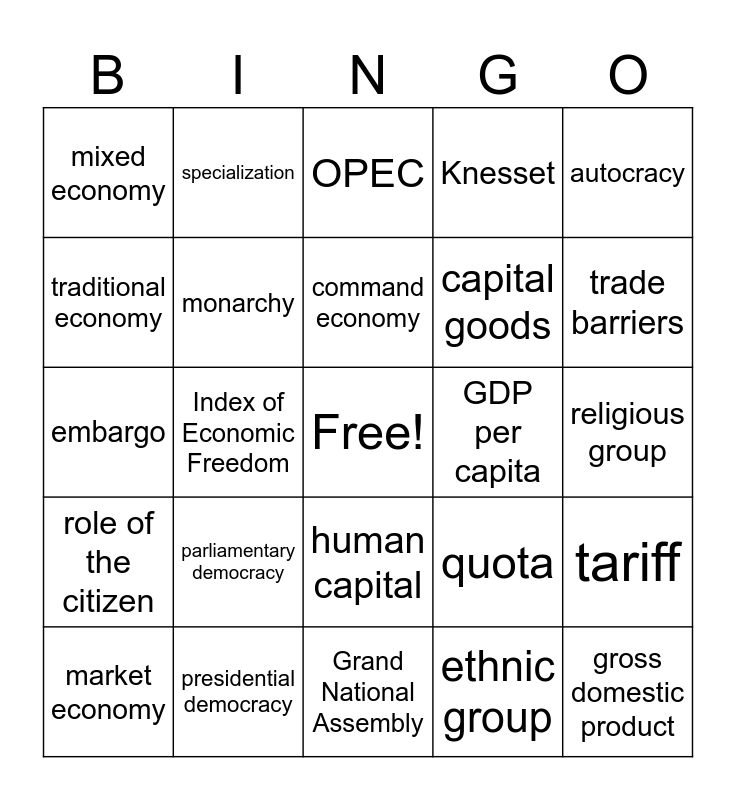 | B | I | N | G | O |
|---|---|---|---|---|
| mixed economy | specialization | OPEC | Knesset | autocracy |
| traditional economy | monarchy | command economy | capital goods | trade barriers |
| embargo | Index of Economic Freedom | Free! | GDP per capita | religious group |
| role of the citizen | parliamentary democracy | human capital | quota | tariff |
| market economy | presidential democracy | Grand National Assembly | ethnic group | gross domestic product |